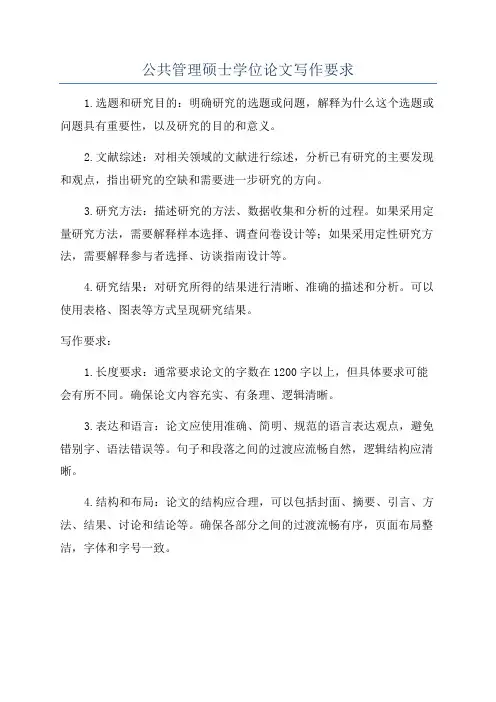 公共管理硕士学位论文写作要求

1.选题和研究目的：明确研究的选题或问题，解释为什么这个选题或问题具有重要性，以及研究的目的和意义。

2.文献综述：对相关领域的文献进行综述，分析已有研究的主要发现和观点，指出研究的空缺和需要进一步研究的方向。

3.研究方法：描述研究的方法、数据收集和分析的过程。如果采用定量研究方法，需要解释样本选择、调查问卷设计等；如果采用定性研究方法，需要解释参与者选择、访谈指南设计等。

4.研究结果：对研究所得的结果进行清晰、准确的描述和分析。可以使用表格、图表等方式呈现研究结果。

写作要求：

1.长度要求：通常要求论文的字数在1200字以上，但具体要求可能会有所不同。确保论文内容充实、有条理、逻辑清晰。

3.表达和语言：论文应使用准确、简明、规范的语言表达观点，避免错别字、语法错误等。句子和段落之间的过渡应流畅自然，逻辑结构应清晰。

4.结构和布局：论文的结构应合理，可以包括封面、摘要、引言、方法、结果、讨论和结论等。确保各部分之间的过渡流畅有序，页面布局整洁，字体和字号一致。